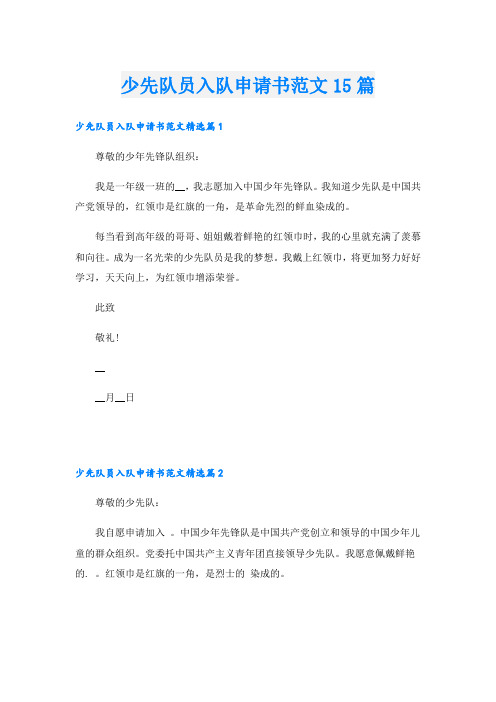 少先队员入队申请书范文15篇

少先队员入队申请书范文精选篇1

尊敬的少年先锋队组织：

我是一年级一班的__，我志愿加入中国少年先锋队。我知道少先队是中国共产党领导的，红领巾是红旗的一角，是革命先烈的鲜血染成的。

每当看到高年级的哥哥、姐姐戴着鲜艳的红领巾时，我的心里就充满了羡慕和向往。成为一名光荣的少先队员是我的梦想，我戴上红领巾，将更加努力好好学习，天天向上，为红领巾增添荣誉。

此致

敬礼！

__

__月__日

少先队员入队申请书范文精选篇2

尊敬的少先队：

我自愿申请加入 。中国少年先锋队是中国共产党创立和领导的中国少年儿童的群众组织。党委托中国共产主义青年团直接领导少先队。我愿意佩戴鲜艳的. 。红领巾是红旗的一角，是烈士的 染成的。